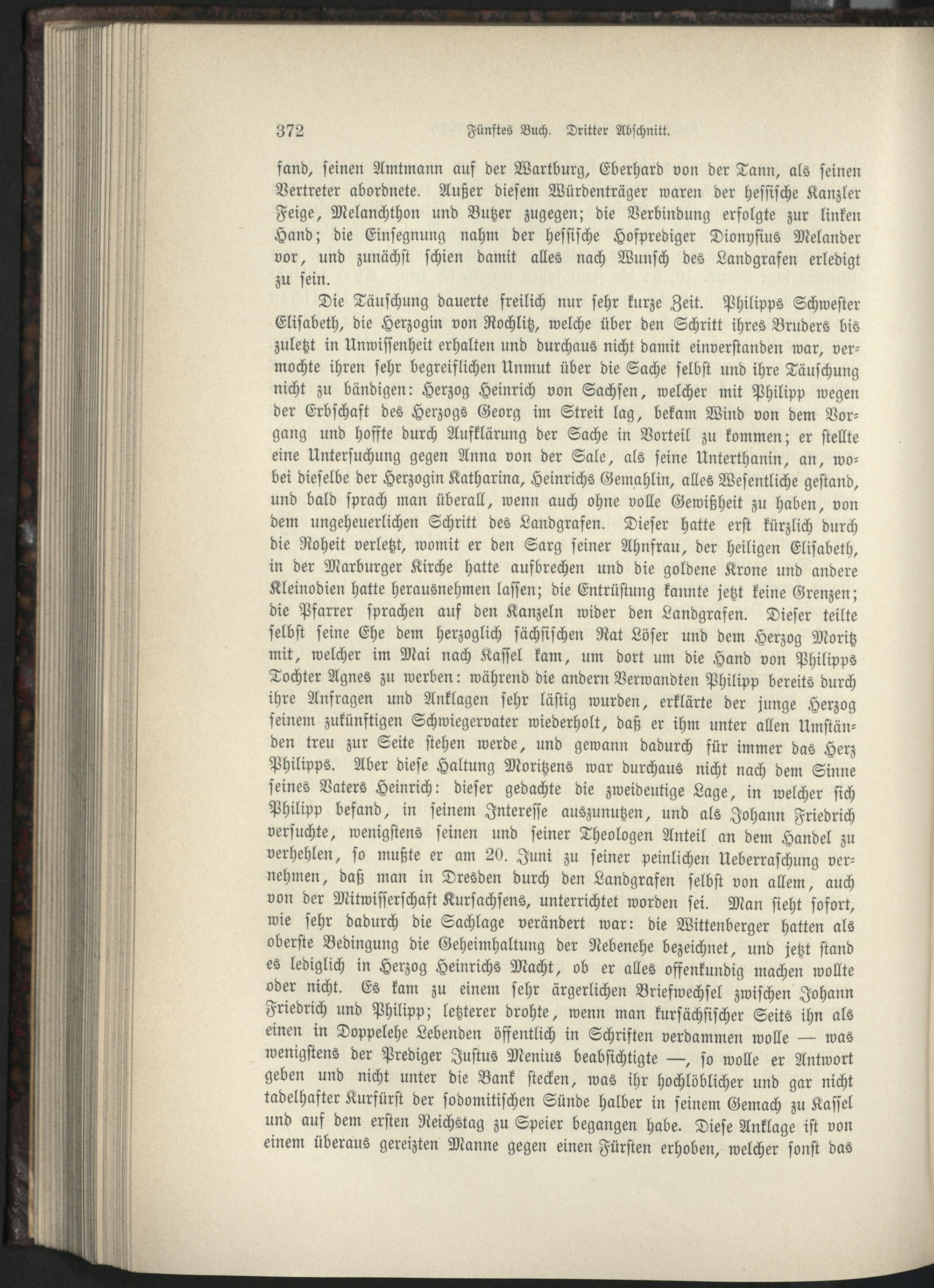 372 Fünftes Buch. Dritter Abschnitt.

fand, seinen Amtmann auf der Wartburg, Eberhard von der Tann, als seinen Vertreter abordnete. Außer diesem Würdenträger waren der hessische Kanzler Feige, Melanchthon und Butzer zugegen; die Verbindung erfolgte zur linken Hand; die Einsegnung nahm der hessische Hofprediger Dionysius Melander vor, und zunächst schien damit alles nach Wunsch des Landgrafen erledigt zu sein.

Die Täuschung dauerte freilich nur sehr kurze Zeit. Philipps Schwester Elisabeth, die Herzogin von Rochlitz, welche über den Schritt ihres Bruders bis zuletzt in Unwissenheit erhalten und durchaus nicht damit einverstanden war, vermochte ihren sehr begreiflichen Unmut über die Sache selbst und ihre Täuschung nicht zu bändigen: Herzog Heinrich von Sachsen, welcher mit Philipp wegen der Erbschaft des Herzogs Georg im Streit lag, bekam Wind von dem Vorgang und hoffte durch Aufklärung der Sache in Vorteil zu kommen; er stellte eine Untersuchung gegen Anna von der Sale, als seine Unterthanin, an, wobei dieselbe der Herzogin Katharina, Heinrichs Gemahlin, alles Wesentliche gestand, und bald sprach man überall, wenn auch ohne volle Gewißheit zu haben, von dem ungeheuerlichen Schritt des Landgrafen. Dieser hatte erst kürzlich durch die Roheit verletzt, womit er den Sarg seiner Ahnfrau, der heiligen Elisabeth, in der Marburger Kirche hatte aufbrechen und die goldene Krone und andere Kleinodien hatte herausnehmen lassen; die Entrüstung kannte jetzt keine Grenzen; die Pfarrer sprachen auf den Kanzeln wider den Landgrafen. Dieser teilte selbst seine Ehe dem herzoglich sächsischen Rat Löser und dem Herzog Moritz mit, welcher im Mai nach Kassel kam, um dort um die Hand von Philipps Tochter Agnes zu werben: während die andern Verwandten Philipp bereits durch ihre Anfragen und Anklagen sehr lästig wurden, erklärte der junge Herzog seinem zukünftigen Schwiegervater wiederholt, daß er ihm unter allen Umständen treu zur Seite stehen werde, und gewann dadurch für immer das Herz Philipps. Aber diese Haltung Moritzens war durchaus nicht nach dem Sinne seines Vaters Heinrich: dieser gedachte die zweideutige Lage, in welcher sich Philipp befand, in seinem Interesse auszunutzen, und als Johann Friedrich versuchte, wenigstens seinen und seiner Theologen Anteil an dem Handel zu verhehlen, so mußte er am 20. Juni zu seiner peinlichen Ueberraschung vernehmen, daß man in Dresden durch den Landgrafen selbst von allem, auch von der Mitwisserschaft Kursachsens, unterrichtet worden sei. Man sieht sofort, wie sehr dadurch die Sachlage verändert war: die Wittenberger hatten als oberste Bedingung die Geheimhaltung der Nebenehe bezeichnet, und jetzt stand es lediglich in Herzog Heinrichs Macht, ob er alles offenkundig machen wollte oder nicht. Es kam zu einem sehr ärgerlichen Briefwechsel zwischen Johann Friedrich und Philipp; letzterer drohte, wenn man kursächsischer Seits ihn als einen in Doppelehe Lebenden öffentlich in Schriften verdammen wolle — was wenigstens der Prediger Justus Menius beabsichtigte —, so wolle er Antwort geben und nicht unter die Bank stecken, was ihr hochlöblicher und gar nicht tadelhafter Kurfürst der sodomitischen Sünde halber in seinem Gemach zu Kassel und auf dem ersten Reichstag zu Speier begangen habe. Diese Anklage ist von einem überaus gereizten Manne gegen einen Fürsten erhoben, welcher sonst das